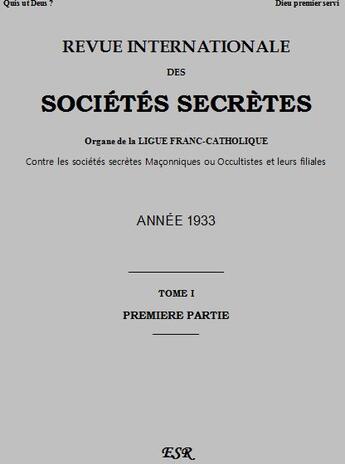 Quis ut Deus ?

Dieu premier servi

REVUE INTERNATIONALE

DES

SOCIÉTÉS SECRÈTES

Organe de la LIGUE FRANC-CATHOLIQUE

Contre les sociétés secrètes Maçonniques ou Occultistes et leurs filiales

ANNÉE 1933

TOME I

PREMIERE PARTIE

ESR